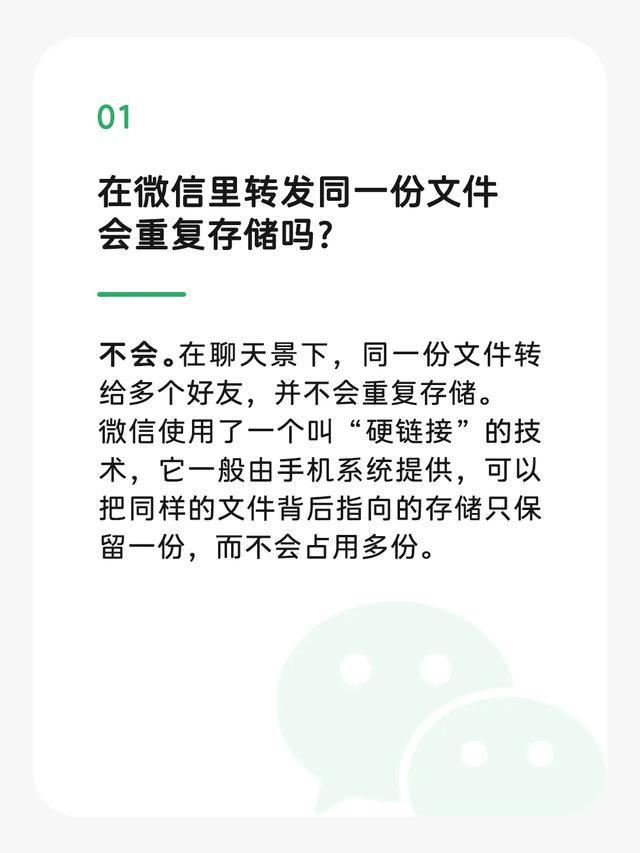 01

在微信里转发同一份文件会重复存储吗？

不会。在聊天景下，同一份文件转给多个好友，并不会重复存储。
微信使用了一个叫“硬链接”的技术，它一般由手机系统提供，可以把同样的文件背后指向的存储只保留一份，而不会占用多份。